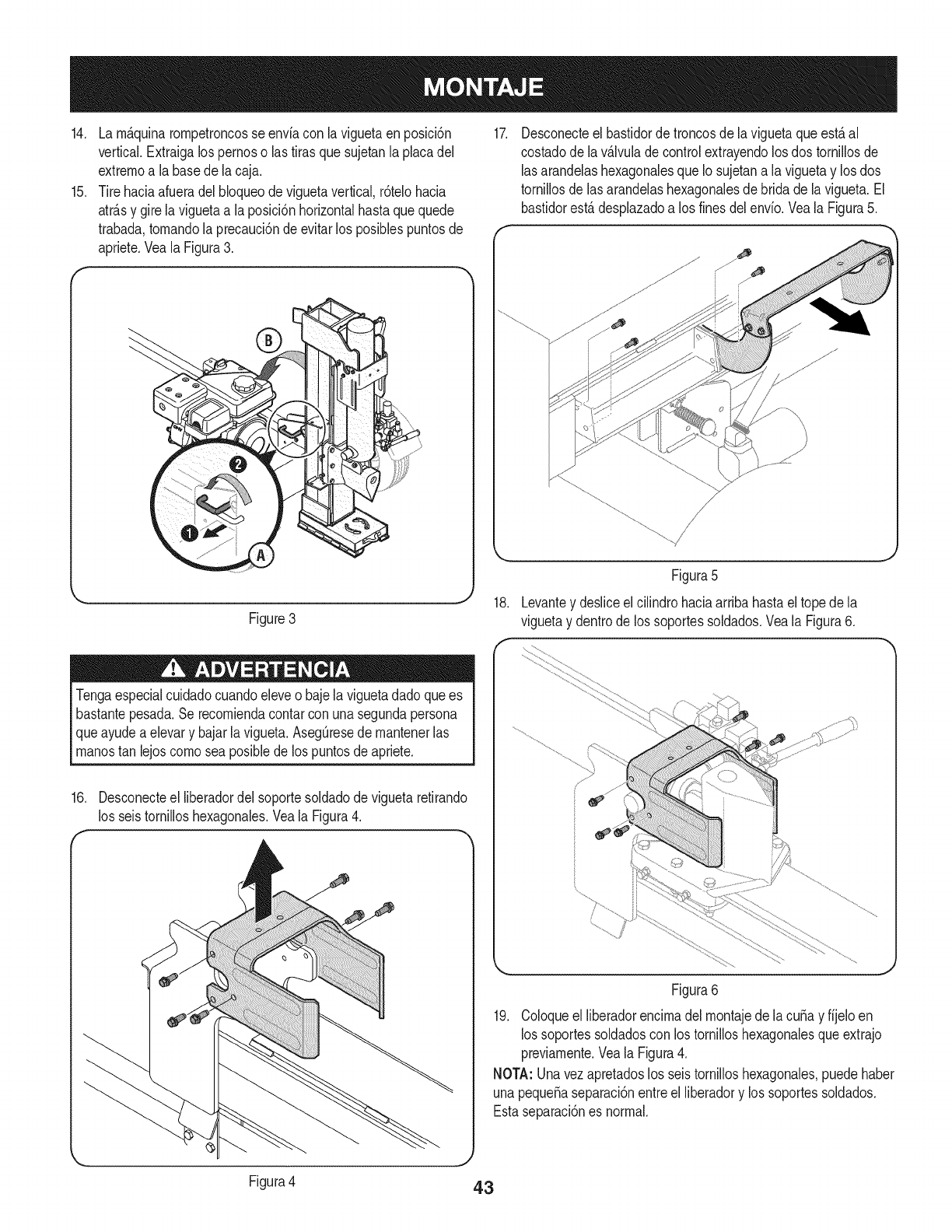 MONTAJE

14. La máquina rompetroncos se envía con la vigueta en posición vertical. Extraiga los pernos o las tiras que sujetan la placa del extremo a la base de la caja.

15. Tire hacia afuera del bloqueo de vigueta vertical, rótelo hacia atrás y gire la vigueta a la posición horizontal hasta que quede trabada, tomando la precaución de evitar los posibles puntos de apriete. Vea la Figura 3.

B
2
1
A

Figure 3

ADVERTENCIA

Tenga especial cuidado cuando eleve o baje la vigueta dado que es bastante pesada. Se recomienda contar con una segunda persona que ayude a elevar y bajar la vigueta. Asegúrese de mantener las manos tan lejos como sea posible de los puntos de apriete.

16. Desconecte el liberador del soporte soldado de vigueta retirando los seis tornillos hexagonales. Vea la Figura 4.

Figura 4

17. Desconecte el bastidor de troncos de la vigueta que está al costado de la válvula de control extrayendo los dos tornillos de las arandelas hexagonales que lo sujetan a la vigueta y los dos tornillos de las arandelas hexagonales de brida de la vigueta. El bastidor está desplazado a los fines del envío. Vea la Figura 5.

Figura 5

18. Levante y deslice el cilindro hacia arriba hasta el tope de la vigueta y dentro de los soportes soldados. Vea la Figura 6.

Figura 6

19. Coloque el liberador encima del montaje de la cuña y fíjelo en los soportes soldados con los tornillos hexagonales que extrajo previamente. Vea la Figura 4.

NOTA: Una vez apretados los seis tornillos hexagonales, puede haber una pequeña separación entre el liberador y los soportes soldados. Esta separación es normal.

43